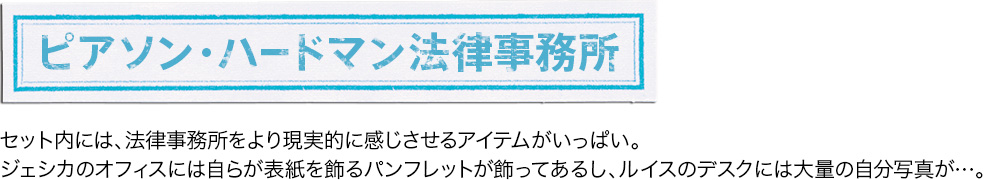 ピアソン・ハードマン法律事務所

セット内には、法律事務所をより現実的に感じさせるアイテムがいっぱい。
ジェシカのオフィスには自らが表紙を飾るパンフレットが飾ってあるし、ルイスのデスクには大量の自分写真が…。